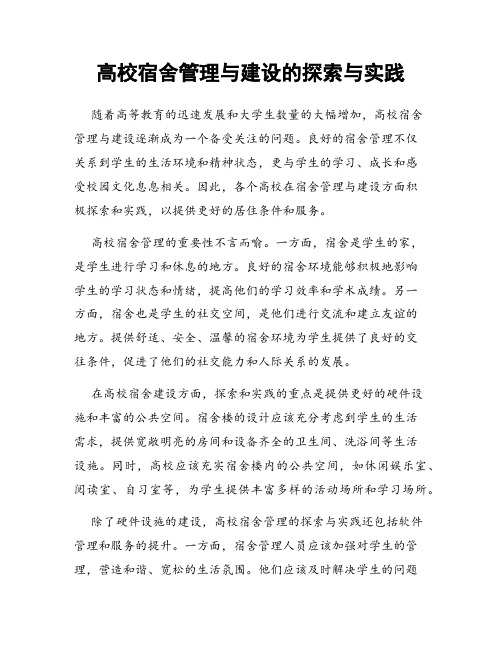 高校宿舍管理与建设的探索与实践

随着高等教育的迅速发展和大学生数量的大幅增加，高校宿舍管理与建设逐渐成为一个备受关注的问题。良好的宿舍管理不仅关系到学生的生活环境和精神状态，更与学生的学习、成长和感受校园文化息息相关。因此，各个高校在宿舍管理与建设方面积极探索和实践，以提供更好的居住条件和服务。

高校宿舍管理的重要性不言而喻。一方面，宿舍是学生的家，是学生进行学习和休息的地方。良好的宿舍环境能够积极地影响学生的学习状态和情绪，提高他们的学习效率和学术成绩。另一方面，宿舍也是学生的社交空间，是他们进行交流和建立友谊的地方。提供舒适、安全、温馨的宿舍环境为学生提供了良好的交往条件，促进了他们的社交能力和人际关系的发展。

在高校宿舍建设方面，探索和实践的重点是提供更好的硬件设施和丰富的公共空间。宿舍楼的设计应该充分考虑到学生的生活需求，提供宽敞明亮的房间和设备齐全的卫生间、洗浴间等生活设施。同时，高校应该充实宿舍楼内的公共空间，如休闲娱乐室、阅读室、自习室等，为学生提供丰富多样的活动场所和学习场所。

除了硬件设施的建设，高校宿舍管理的探索与实践还包括软件管理和服务的提升。一方面，宿舍管理人员应该加强对学生的管理，营造和谐、宽松的生活氛围。他们应该及时解决学生的问题